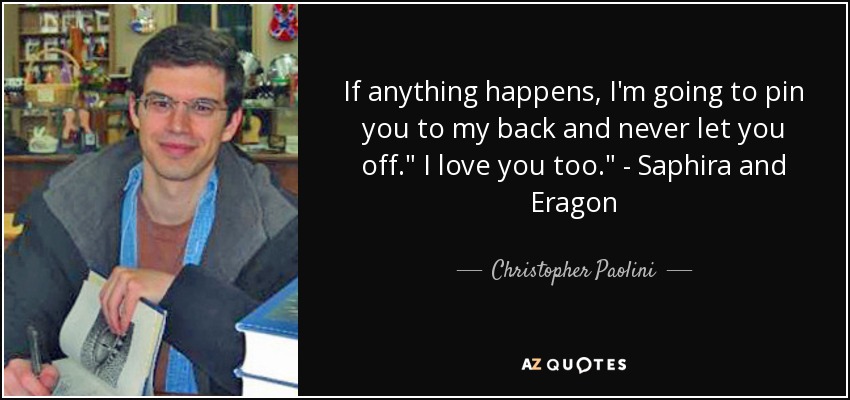 If anything happens, I'm going to pin you to my back and never let you off." I love you too." - Saphira and Eragon

— Christopher Paolini —

AZ QUOTES